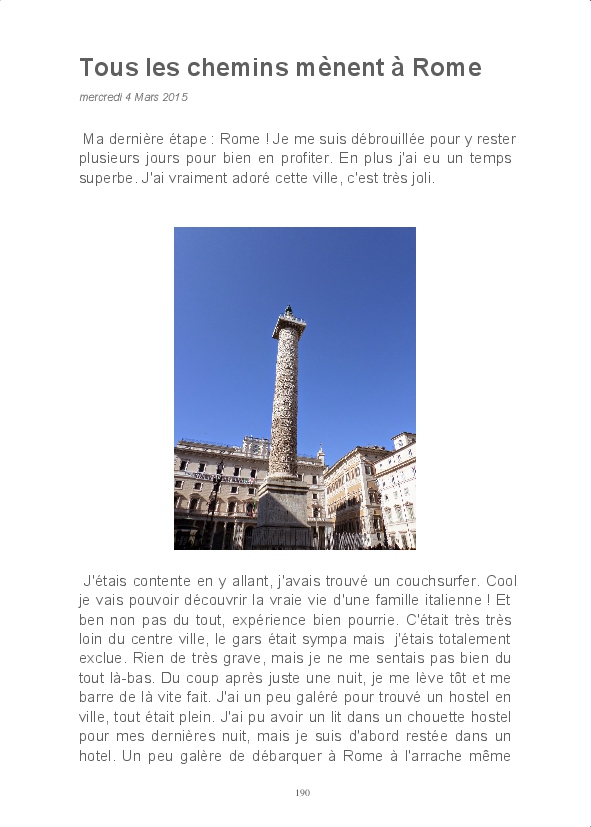 Tous les chemins mènent à Rome

mercredi 4 Mars 2015

Ma dernière étape : Rome ! Je me suis débrouillée pour y rester plusieurs jours pour bien en profiter. En plus j'ai eu un temps superbe. J'ai vraiment adoré cette ville, c'est très joli.

J'étais contente en y allant, j'avais trouvé un couchsurfer. Cool je vais pouvoir découvrir la vraie vie d'une famille italienne ! Et ben non pas du tout, expérience bien pourrie. C'était très très loin du centre ville, le gars était sympa mais j'étais totalement exclue. Rien de très grave, mais je ne me sentais pas bien du tout là-bas. Du coup après juste une nuit, je me lève tôt et me barre de là vite fait. J'ai un peu galéré pour trouvé un hostel en ville, tout était plein. J'ai pu avoir un lit dans un chouette hostel pour mes dernières nuit, mais je suis d'abord restée dans un hotel. Un peu galère de débarquer à Rome à l'arrache même

190